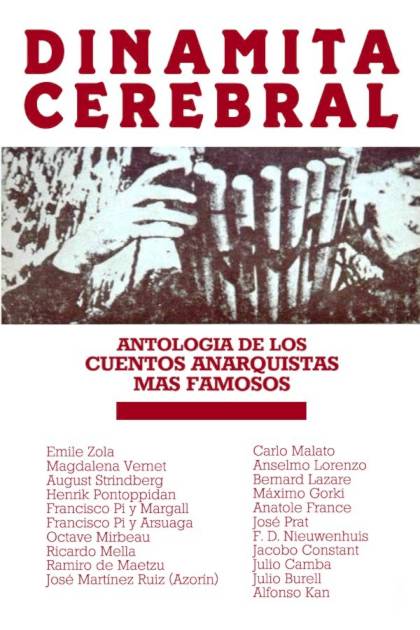 DINAMITA CEREBRAL

ANTOLOGIA DE LOS CUENTOS ANARQUISTAS MAS FAMOSOS

Emile Zola
Magdalena Vernet
August Strindberg
Henrik Pontoppidan
Francisco Pi y Margall
Francisco Pi y Arsuaga
Octave Mirbeau
Ricardo Mella
Ramiro de Maetzu
José Martínez Ruiz (Azorín)

Carlo Malato
Anselmo Lorenzo
Bernard Lazare
Máximo Gorki
Anatole France
José Prat
F. D. Nieuwenhuis
Jacobo Constant
Julio Camba
Julio Burell
Alfonso Kan